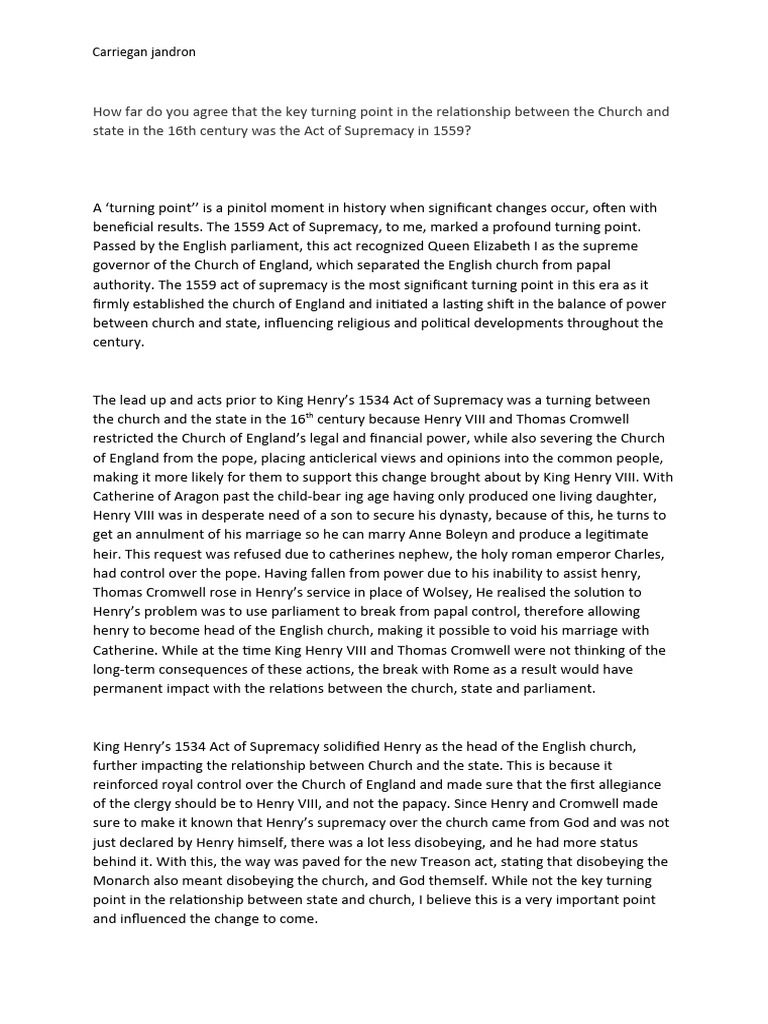 Carriegan jandron

How far do you agree that the key turning point in the relationship between the Church and state in the 16th century was the Act of Supremacy in 1559?

A 'turning point'' is a pinitol moment in history when significant changes occur, often with beneficial results. The 1559 Act of Supremacy, to me, marked a profound turning point. Passed by the English parliament, this act recognized Queen Elizabeth I as the supreme governor of the Church of England, which separated the English church from papal authority. The 1559 act of supremacy is the most significant turning point in this era as it firmly established the church of England and initiated a lasting shift in the balance of power between church and state, influencing religious and political developments throughout the century.

The lead up and acts prior to King Henry's 1534 Act of Supremacy was a turning between the church and the state in the 16$^{th}$ century because Henry VIII and Thomas Cromwell restricted the Church of England's legal and financial power, while also severing the Church of England from the pope, placing anticlerical views and opinions into the common people, making it more likely for them to support this change brought about by King Henry VIII. With Catherine of Aragon past the child-bear ing age having only produced one living daughter, Henry VIII was in desperate need of a son to secure his dynasty, because of this, he turns to get an annulment of his marriage so he can marry Anne Boleyn and produce a legitimate heir. This request was refused due to catherines nephew, the holy roman emperor Charles, had control over the pope. Having fallen from power due to his inability to assist henry, Thomas Cromwell rose in Henry's service in place of Wolsey, He realised the solution to Henry's problem was to use parliament to break from papal control, therefore allowing henry to become head of the English church, making it possible to void his marriage with Catherine. While at the time King Henry VIII and Thomas Cromwell were not thinking of the long-term consequences of these actions, the break with Rome as a result would have permanent impact with the relations between the church, state and parliament.

King Henry's 1534 Act of Supremacy solidified Henry as the head of the English church, further impacting the relationship between Church and the state. This is because it reinforced royal control over the Church of England and made sure that the first allegiance of the clergy should be to Henry VIII, and not the papacy. Since Henry and Cromwell made sure to make it known that Henry's supremacy over the church came from God and was not just declared by Henry himself, there was a lot less disobeying, and he had more status behind it. With this, the way was paved for the new Treason act, stating that disobeying the Monarch also meant disobeying the church, and God themself. While not the key turning point in the relationship between state and church, I believe this is a very important point and influenced the change to come.